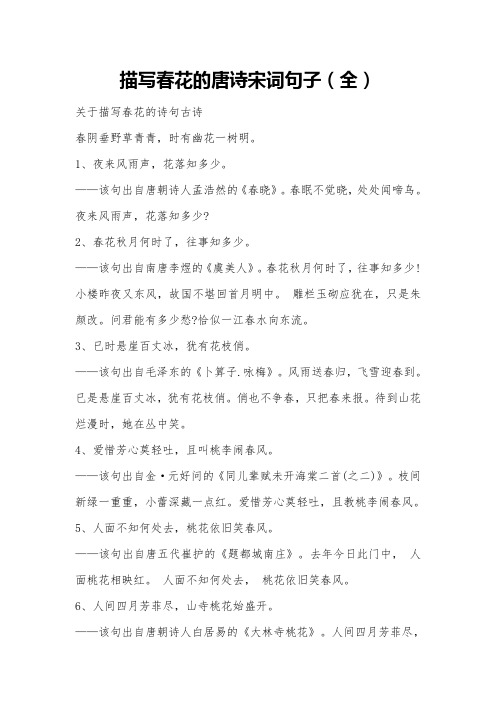 描写春花的唐诗宋词句子（全）

关于描写春花的诗句古诗

春阴垂野草青青，时有幽花一树明。

1、夜来风雨声，花落知多少。

——该句出自唐朝诗人孟浩然的《春晓》。春眠不觉晓，处处闻啼鸟。夜来风雨声，花落知多少?

2、春花秋月何时了，往事知多少。

——该句出自南唐李煜的《虞美人》。春花秋月何时了，往事知多少!小楼昨夜又东风，故国不堪回首月明中。 雕栏玉砌应犹在，只是朱颜改。问君能有多少愁?恰似一江春水向东流。

3、已时悬崖百丈冰，犹有花枝俏。

——该句出自毛泽东的《卜算子.咏梅》。风雨送春归，飞雪迎春到。已是悬崖百丈冰，犹有花枝俏。俏也不争春，只把春来报。待到山花烂漫时，她在丛中笑。

4、爱惜芳心莫轻吐，且叫桃李闹春风。

——该句出自金·元好问的《同儿辈赋未开海棠二首(之二)》。枝间新绿一重重，小蕾深藏一点红。爱惜芳心莫轻吐，且教桃李闹春风。

5、人面不知何处去，桃花依旧笑春风。

——该句出自唐五代崔护的《题都城南庄》。去年今日此门中， 人面桃花相映红。 人面不知何处去， 桃花依旧笑春风。

6、人间四月芳菲尽，山寺桃花始盛开。

——该句出自唐朝诗人白居易的《大林寺桃花》。人间四月芳菲尽，